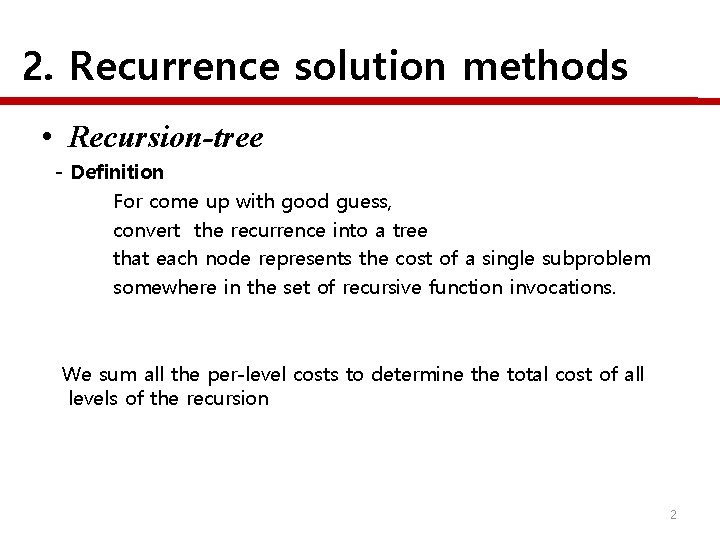 2. Recurrence solution methods

• Recursion-tree

- Definition

For come up with good guess,
convert the recurrence into a tree
that each node represents the cost of a single subproblem
somewhere in the set of recursive function invocations.

We sum all the per-level costs to determine the total cost of all levels of the recursion

2